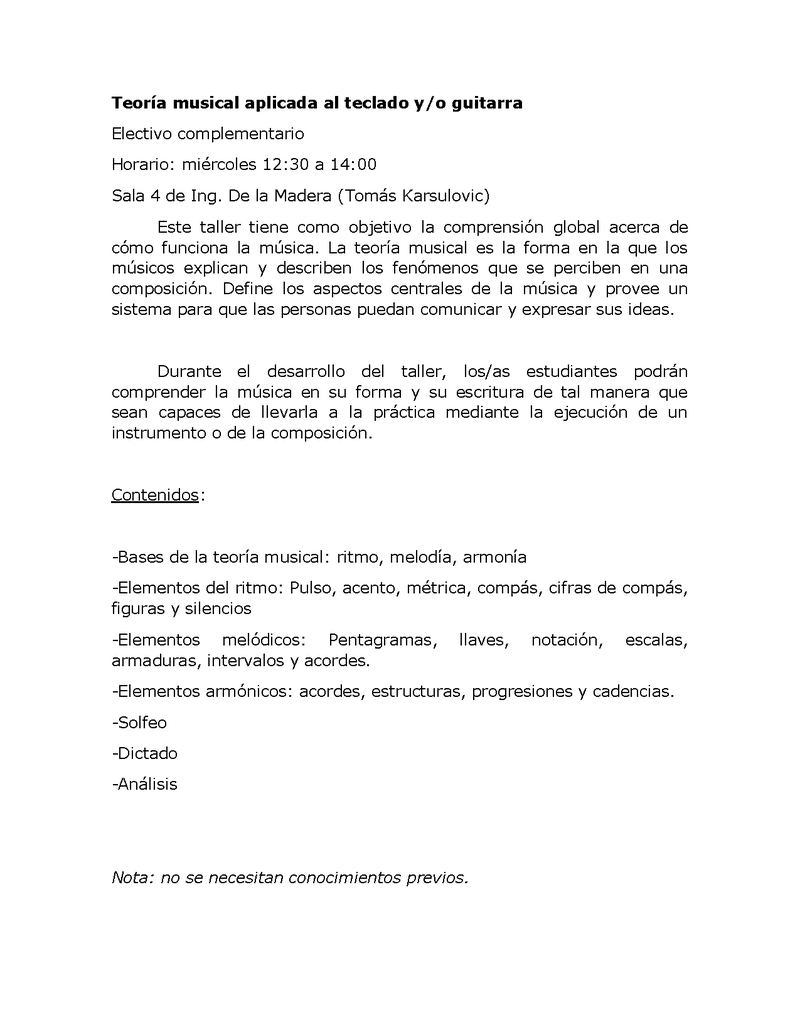 Teoría musical aplicada al teclado y/o guitarra

Electivo complementario

Horario: miércoles 12:30 a 14:00

Sala 4 de Ing. De la Madera (Tomás Karsulovic)

Este taller tiene como objetivo la comprensión global acerca de cómo funciona la música. La teoría musical es la forma en la que los músicos explican y describen los fenómenos que se perciben en una composición. Define los aspectos centrales de la música y provee un sistema para que las personas puedan comunicar y expresar sus ideas.

Durante el desarrollo del taller, los/as estudiantes podrán comprender la música en su forma y su escritura de tal manera que sean capaces de llevarla a la práctica mediante la ejecución de un instrumento o de la composición.

Contenidos:

-Bases de la teoría musical: ritmo, melodía, armonía

-Elementos del ritmo: Pulso, acento, métrica, compás, cifras de compás, figuras y silencios

-Elementos melódicos: Pentagramas, llaves, notación, escalas, armaduras, intervalos y acordes.

-Elementos armónicos: acordes, estructuras, progresiones y cadencias.

-Solfeo

-Dictado

-Análisis

Nota: no se necesitan conocimientos previos.